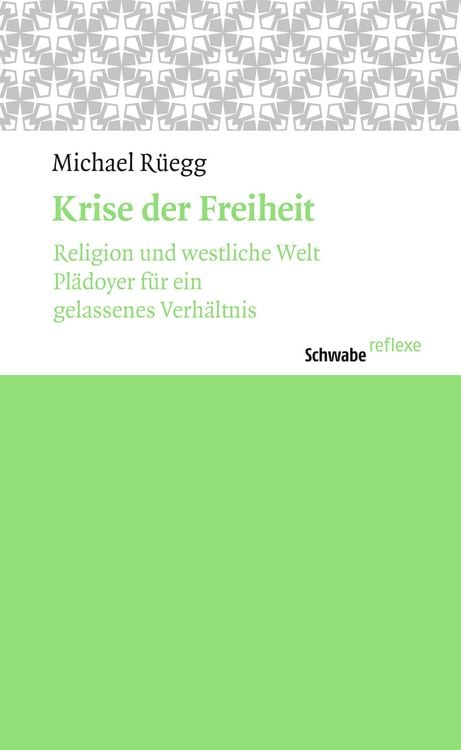 Michael Rüegg

Krise der Freiheit

Religion und westliche Welt
Plädoyer für ein gelassenes Verhältnis

Schwabe reflexe